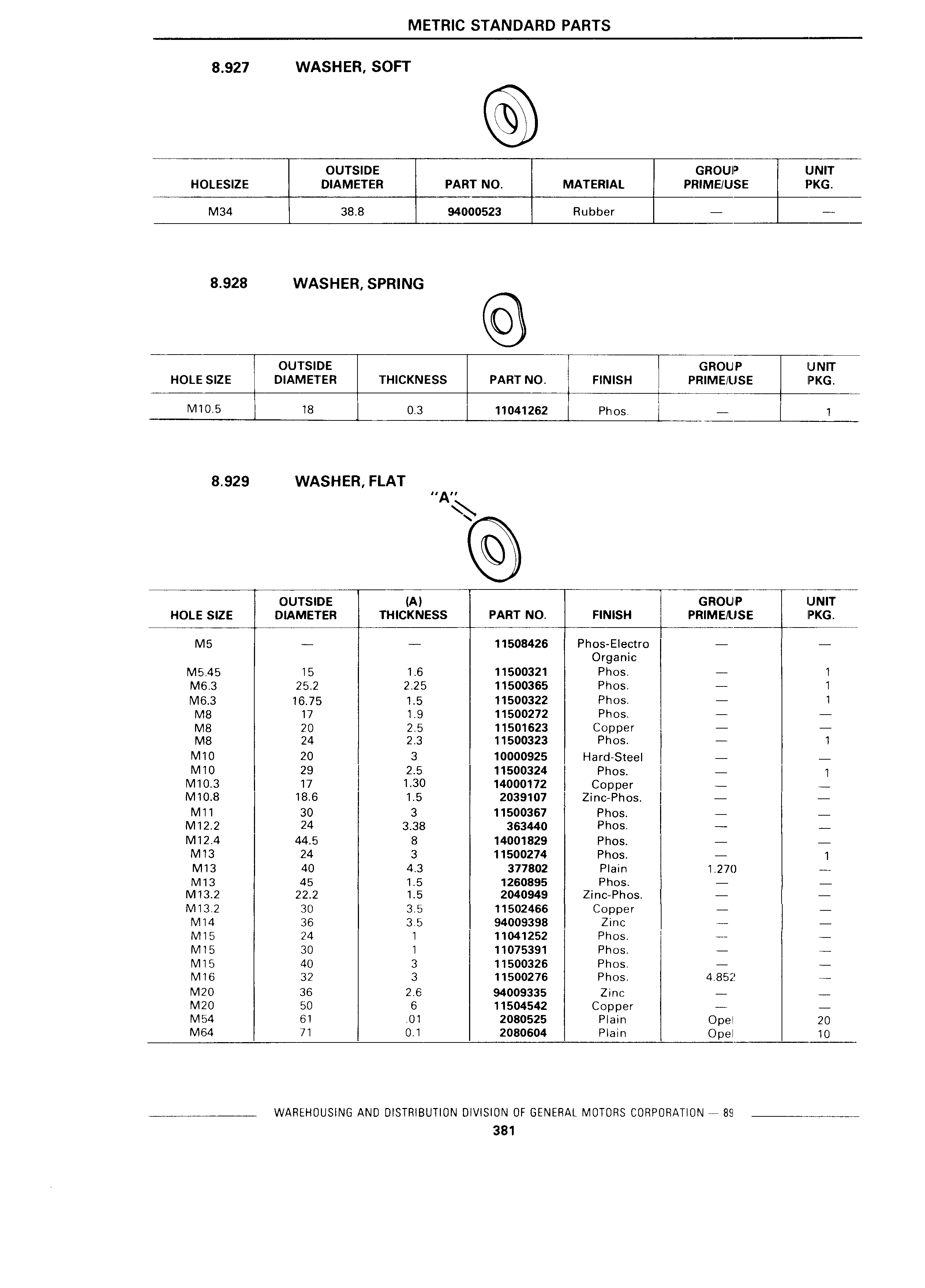 METRIC STANDARD PARTS

8.927 WASHER, SOFT

| HOLESIZE | OUTSIDE DIAMETER | PART NO. | MATERIAL | GROUP PRIME/USE | UNIT PKG. |
|---|---|---|---|---|---|
| M34 | 38.8 | 94000523 | Rubber | — | — |

8.928 WASHER, SPRING

| HOLE SIZE | OUTSIDE DIAMETER | THICKNESS | PART NO. | FINISH | GROUP PRIME/USE | UNIT PKG. |
|---|---|---|---|---|---|---|
| M10.5 | 18 | 0.3 | 11041262 | Phos. | — | 1 |

8.929 WASHER, FLAT

"A"

| HOLE SIZE | OUTSIDE DIAMETER | (A) THICKNESS | PART NO. | FINISH | GROUP PRIME/USE | UNIT PKG. |
|---|---|---|---|---|---|---|
| M5 | — | — | 11508426 | Phos-Electro Organic | — | — |
| M5.45 | 15 | 1.6 | 11500321 | Phos. | — | 1 |
| M6.3 | 25.2 | 2.25 | 11500365 | Phos. | — | 1 |
| M6.3 | 16.75 | 1.5 | 11500322 | Phos. | — | 1 |
| M8 | 17 | 1.9 | 11500272 | Phos. | — | — |
| M8 | 20 | 2.5 | 11501623 | Copper | — | — |
| M8 | 24 | 2.3 | 11500323 | Phos. | — | 1 |
| M10 | 20 | 3 | 10000925 | Hard-Steel | — | — |
| M10 | 29 | 2.5 | 11500324 | Phos. | — | 1 |
| M10.3 | 17 | 1.30 | 14000172 | Copper | — | — |
| M10.8 | 18.6 | 1.5 | 2039107 | Zinc-Phos. | — | — |
| M11 | 30 | 3 | 11500367 | Phos. | — | — |
| M12.2 | 24 | 3.38 | 363440 | Phos. | — | — |
| M12.4 | 44.5 | 8 | 14001829 | Phos. | — | — |
| M13 | 24 | 3 | 11500274 | Phos. | — | 1 |
| M13 | 40 | 4.3 | 377802 | Plain | 1.270 | — |
| M13 | 45 | 1.5 | 1260895 | Phos. | — | — |
| M13.2 | 22.2 | 1.5 | 2040949 | Zinc-Phos. | — | — |
| M13.2 | 30 | 3.5 | 11502466 | Copper | — | — |
| M14 | 36 | 3.5 | 94009398 | Zinc | — | — |
| M15 | 24 | 1 | 11041252 | Phos. | — | — |
| M15 | 30 | 1 | 11075391 | Phos. | — | — |
| M15 | 40 | 3 | 11500326 | Phos. | — | — |
| M16 | 32 | 3 | 11500276 | Phos. | 4.852 | — |
| M20 | 36 | 2.6 | 94009335 | Zinc | — | — |
| M20 | 50 | 6 | 11504542 | Copper | — | — |
| M54 | 61 | .01 | 2080525 | Plain | Opel | 20 |
| M64 | 71 | 0.1 | 2080604 | Plain | Opel | 10 |

WAREHOUSING AND DISTRIBUTION DIVISION OF GENERAL MOTORS CORPORATION — 89
381